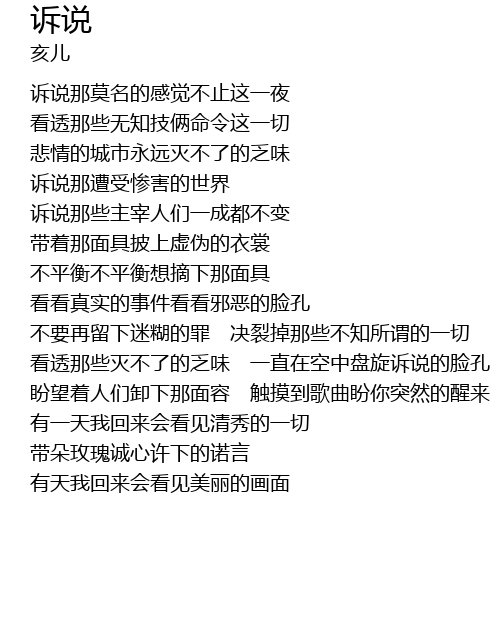 诉说
亥儿

诉说那莫名的感觉不止这一夜
看透那些无知技俩命令这一切
悲情的城市永远灭不了的乏味
诉说那遭受惨害的世界
诉说那些主宰人们一成都不变
带着那面具披上虚伪的衣裳
不平衡不平衡想摘下那面具
看看真实的事件看看邪恶的脸孔
不要再留下迷糊的罪　决裂掉那些不知所谓的一切
看透那些灭不了的乏味　一直在空中盘旋诉说的脸孔
盼望着人们卸下那面容　触摸到歌曲盼你突然的醒来
有一天我回来会看见清秀的一切
带朵玫瑰诚心许下的诺言
有天我回来会看见美丽的画面